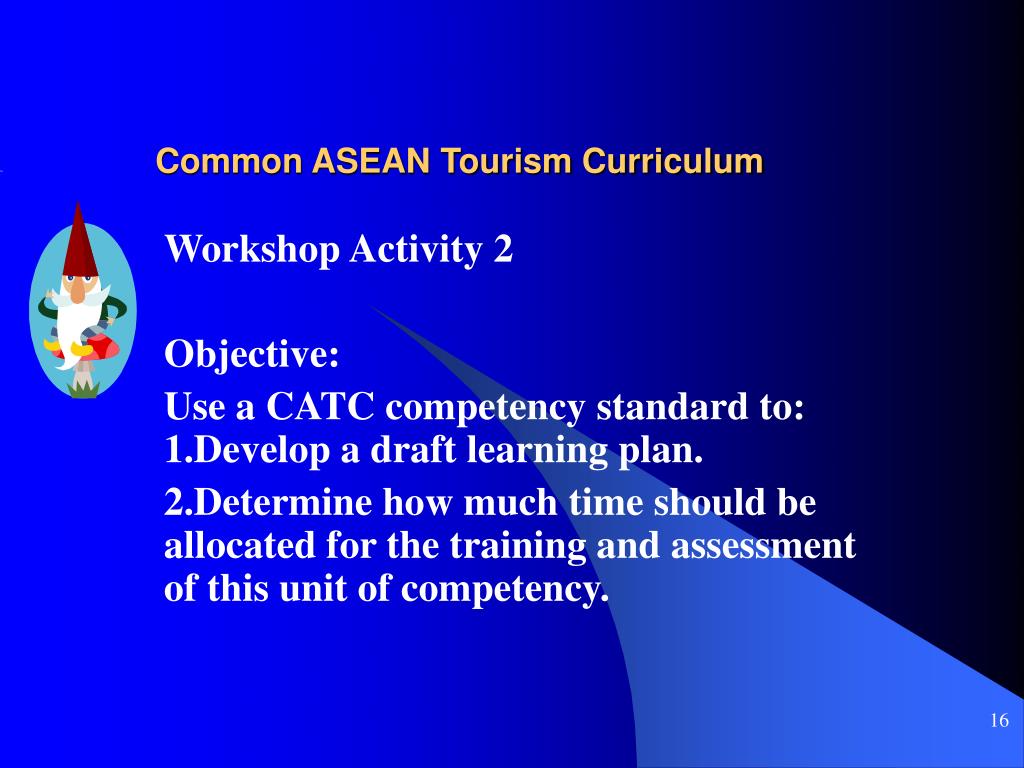 Common ASEAN Tourism Curriculum

Workshop Activity 2

Objective:

Use a CATC competency standard to:
1.Develop a draft learning plan.

2.Determine how much time should be allocated for the training and assessment of this unit of competency.

16